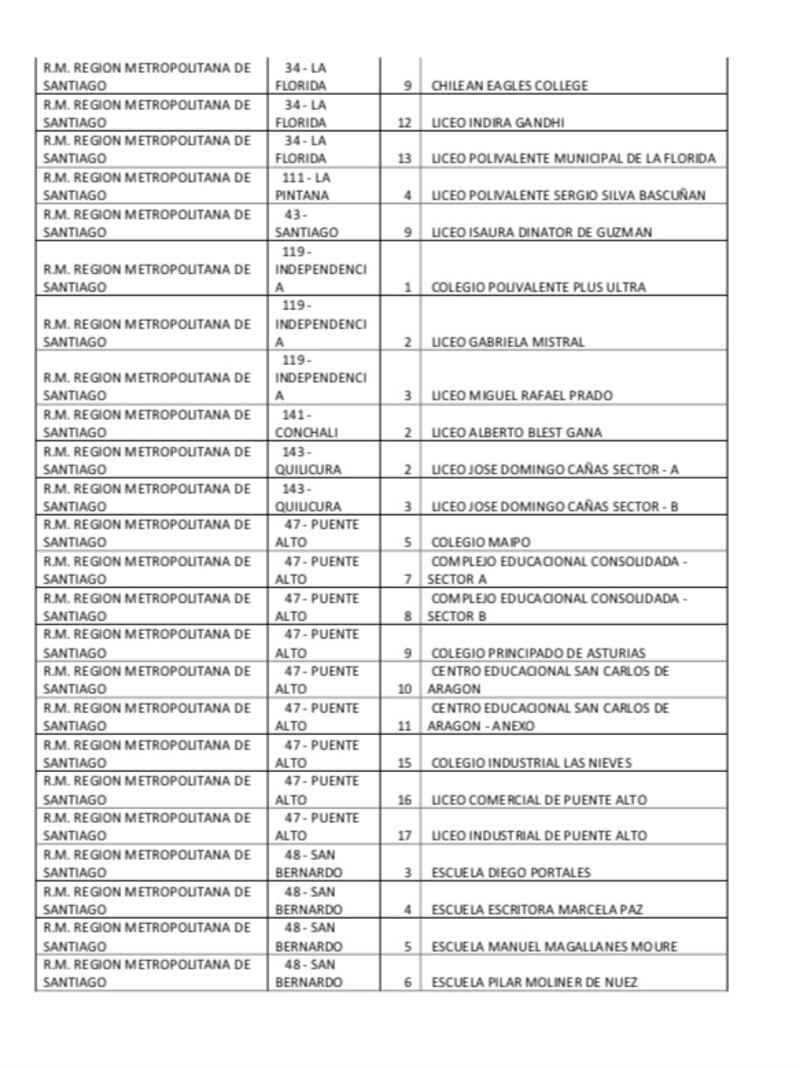 | R.M. REGION METROPOLITANA DE SANTIAGO | 34 - LA FLORIDA | 9 | CHILEAN EAGLES COLLEGE |
|---|---|---|---|
| R.M. REGION METROPOLITANA DE SANTIAGO | 34 - LA FLORIDA | 12 | LICEO INDIRA GANDHI |
| R.M. REGION METROPOLITANA DE SANTIAGO | 34 - LA FLORIDA | 13 | LICEO POLIVALENTE MUNICIPAL DE LA FLORIDA |
| R.M. REGION METROPOLITANA DE SANTIAGO | 111 - LA PINTANA | 4 | LICEO POLIVALENTE SERGIO SILVA BASCUÑAN |
| R.M. REGION METROPOLITANA DE SANTIAGO | 43 - SANTIAGO | 9 | LICEO ISAURA DINATOR DE GUZMAN |
| R.M. REGION METROPOLITANA DE SANTIAGO | 119 - INDEPENDENCIA | 1 | COLEGIO POLIVALENTE PLUS ULTRA |
| R.M. REGION METROPOLITANA DE SANTIAGO | 119 - INDEPENDENCIA | 2 | LICEO GABRIELA MISTRAL |
| R.M. REGION METROPOLITANA DE SANTIAGO | 119 - INDEPENDENCIA | 3 | LICEO MIGUEL RAFAEL PRADO |
| R.M. REGION METROPOLITANA DE SANTIAGO | 141 - CONCHALI | 2 | LICEO ALBERTO BLEST GANA |
| R.M. REGION METROPOLITANA DE SANTIAGO | 143 - QUILICURA | 2 | LICEO JOSE DOMINGO CAÑAS SECTOR - A |
| R.M. REGION METROPOLITANA DE SANTIAGO | 143 - QUILICURA | 3 | LICEO JOSE DOMINGO CAÑAS SECTOR - B |
| R.M. REGION METROPOLITANA DE SANTIAGO | 47 - PUENTE ALTO | 5 | COLEGIO MAIPO |
| R.M. REGION METROPOLITANA DE SANTIAGO | 47 - PUENTE ALTO | 7 | COMPLEJO EDUCACIONAL CONSOLIDADA - SECTOR A |
| R.M. REGION METROPOLITANA DE SANTIAGO | 47 - PUENTE ALTO | 8 | COMPLEJO EDUCACIONAL CONSOLIDADA - SECTOR B |
| R.M. REGION METROPOLITANA DE SANTIAGO | 47 - PUENTE ALTO | 9 | COLEGIO PRINCIPADO DE ASTURIAS |
| R.M. REGION METROPOLITANA DE SANTIAGO | 47 - PUENTE ALTO | 10 | CENTRO EDUCACIONAL SAN CARLOS DE ARAGON |
| R.M. REGION METROPOLITANA DE SANTIAGO | 47 - PUENTE ALTO | 11 | CENTRO EDUCACIONAL SAN CARLOS DE ARAGON - ANEXO |
| R.M. REGION METROPOLITANA DE SANTIAGO | 47 - PUENTE ALTO | 15 | COLEGIO INDUSTRIAL LAS NIEVES |
| R.M. REGION METROPOLITANA DE SANTIAGO | 47 - PUENTE ALTO | 16 | LICEO COMERCIAL DE PUENTE ALTO |
| R.M. REGION METROPOLITANA DE SANTIAGO | 47 - PUENTE ALTO | 17 | LICEO INDUSTRIAL DE PUENTE ALTO |
| R.M. REGION METROPOLITANA DE SANTIAGO | 48 - SAN BERNARDO | 3 | ESCUELA DIEGO PORTALES |
| R.M. REGION METROPOLITANA DE SANTIAGO | 48 - SAN BERNARDO | 4 | ESCUELA ESCRITORA MARCELA PAZ |
| R.M. REGION METROPOLITANA DE SANTIAGO | 48 - SAN BERNARDO | 5 | ESCUELA MANUEL MAGALLANES MOURE |
| R.M. REGION METROPOLITANA DE SANTIAGO | 48 - SAN BERNARDO | 6 | ESCUELA PILAR MOLINER DE NUEZ |